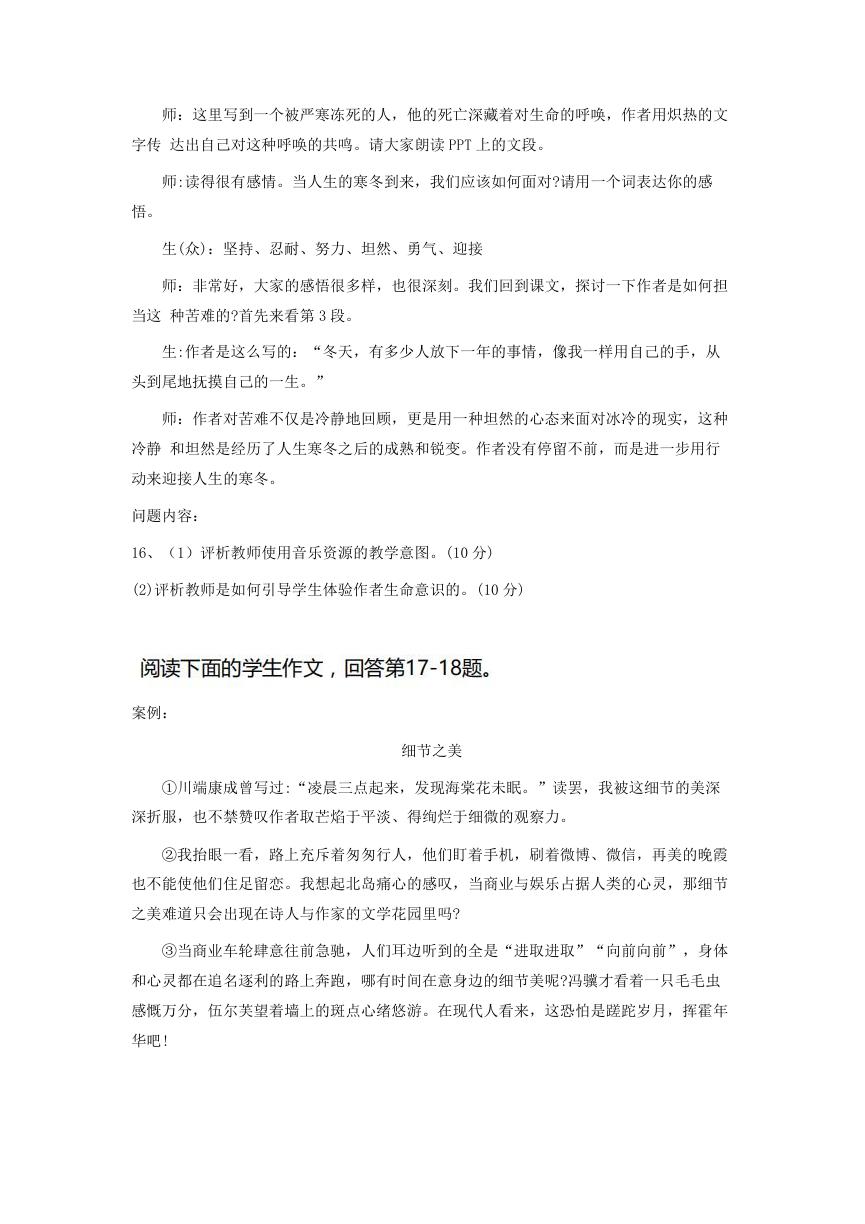 师：这里写到一个被严寒冻死的人，他的死亡深藏着对生命的呼唤，作者用炽热的文字传 达出自己对这种呼唤的共鸣。请大家朗读 PPT 上的文段。

师:读得很有感情。当人生的寒冬到来，我们应该如何面对?请用一个词表达你的感悟。

生(众)：坚持、忍耐、努力、坦然、勇气、迎接

师：非常好，大家的感悟很多样，也很深刻。我们回到课文，探讨一下作者是如何担当这 种苦难的?首先来看第 3 段。

生:作者是这么写的：“冬天，有多少人放下一年的事情，像我一样用自己的手，从头到尾地抚摸自己的一生。”

师：作者对苦难不仅是冷静地回顾，更是用一种坦然的心态来面对冰冷的现实，这种冷静 和坦然是经历了人生寒冬之后的成熟和锐变。作者没有停留不前，而是进一步用行动来迎接人生的寒冬。

问题内容：

16、（1）评析教师使用音乐资源的教学意图。(10 分)

(2)评析教师是如何引导学生体验作者生命意识的。(10 分)

阅读下面的学生作文，回答第17-18题。

案例：

细节之美

①川端康成曾写过:“凌晨三点起来，发现海棠花未眠。”读罢，我被这细节的美深深折服，也不禁赞叹作者取芒焰于平淡、得绚烂于细微的观察力。

②我抬眼一看，路上充斥着匆匆行人，他们盯着手机，刷着微博、微信，再美的晚霞也不能使他们住足留恋。我想起北岛痛心的感叹，当商业与娱乐占据人类的心灵，那细节之美难道只会出现在诗人与作家的文学花园里吗?

③当商业车轮肆意往前急驰，人们耳边听到的全是“进取进取”“向前向前”，身体和心灵都在追名逐利的路上奔跑，哪有时间在意身边的细节美呢?冯骥才看着一只毛毛虫感慨万分，伍尔芙望着墙上的斑点心绪悠游。在现代人看来，这恐怕是蹉跎岁月，挥霍年华吧!